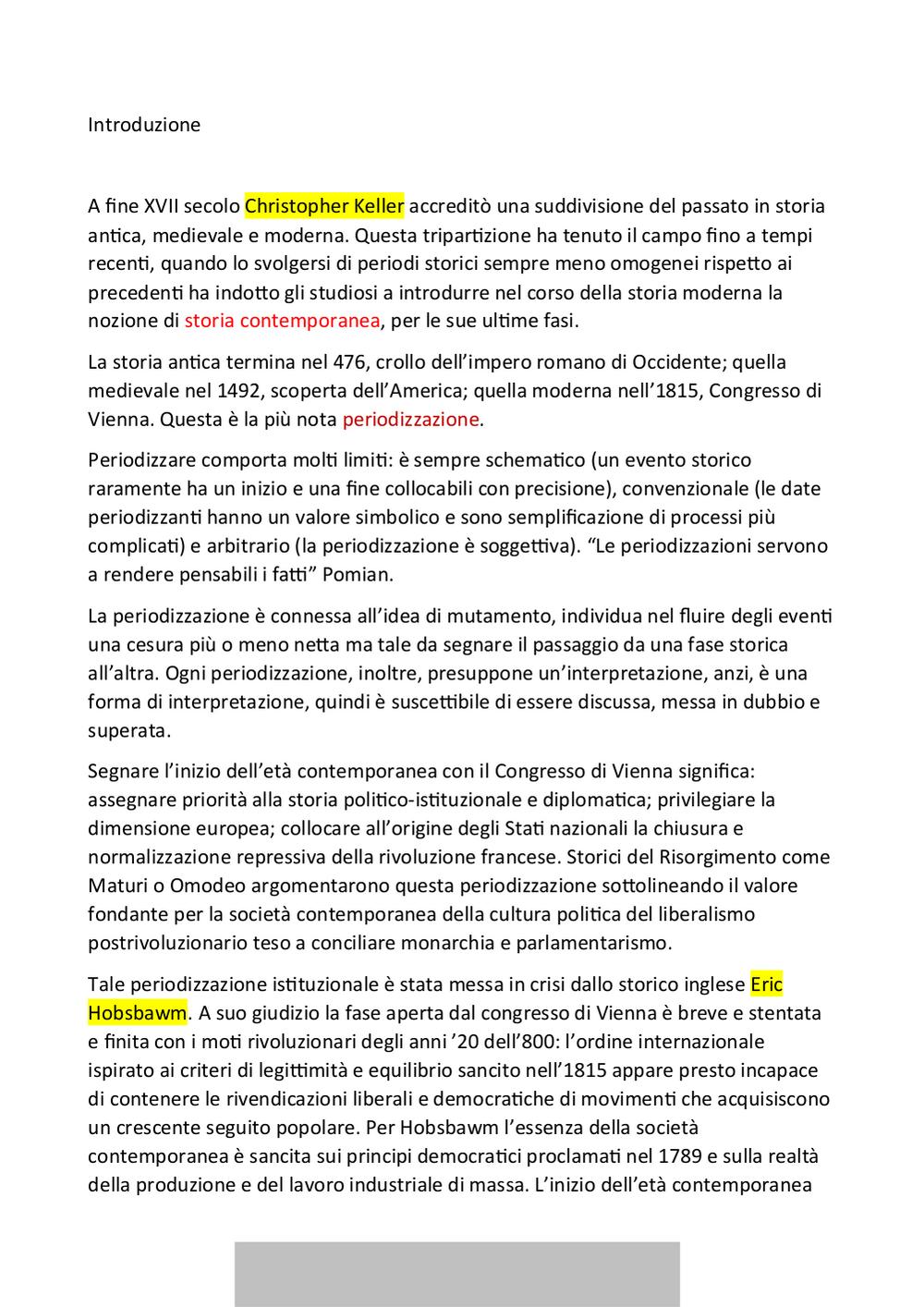 Introduzione

A fine XVII secolo Christopher Keller accreditò una suddivisione del passato in storia antica, medievale e moderna. Questa tripartizione ha tenuto il campo fino a tempi recenti, quando lo svolgersi di periodi storici sempre meno omogenei rispetto ai precedenti ha indotto gli studiosi a introdurre nel corso della storia moderna la nozione di storia contemporanea, per le sue ultime fasi.

La storia antica termina nel 476, crollo dell'impero romano di Occidente; quella medievale nel 1492, scoperta dell'America; quella moderna nell'1815, Congresso di Vienna. Questa è la più nota periodizzazione.

Periodizzare comporta molti limiti: è sempre schematico (un evento storico raramente ha un inizio e una fine collocabili con precisione), convenzionale (le date periodizzanti hanno un valore simbolico e sono semplificazione di processi più complicati) e arbitrario (la periodizzazione è soggettiva). "Le periodizzazioni servono a rendere pensabili i fatti" Pomian.

La periodizzazione è connessa all'idea di mutamento, individua nel fluire degli eventi una cesura più o meno netta ma tale da segnare il passaggio da una fase storica all'altra. Ogni periodizzazione, inoltre, presuppone un'interpretazione, anzi, è una forma di interpretazione, quindi è suscettibile di essere discussa, messa in dubbio e superata.

Segnare l'inizio dell'età contemporanea con il Congresso di Vienna significa: assegnare priorità alla storia politico-istituzionale e diplomatica; privilegiare la dimensione europea; collocare all'origine degli Stati nazionali la chiusura e normalizzazione repressiva della rivoluzione francese. Storici del Risorgimento come Maturi o Omodeo argomentarono questa periodizzazione sottolineando il valore fondante per la società contemporanea della cultura politica del liberalismo postrivoluzionario teso a conciliare monarchia e parlamentarismo.

Tale periodizzazione istituzionale è stata messa in crisi dallo storico inglese Eric Hobsbawm. A suo giudizio la fase aperta dal congresso di Vienna è breve e stentata e finita con i moti rivoluzionari degli anni '20 dell'800: l'ordine internazionale ispirato ai criteri di legittimità e equilibrio sancito nell'1815 appare presto incapace di contenere le rivendicazioni liberali e democratiche di movimenti che acquisiscono un crescente seguito popolare. Per Hobsbawm l'essenza della società contemporanea è sancita sui principi democratici proclamati nel 1789 e sulla realtà della produzione e del lavoro industriale di massa. L'inizio dell'età contemporanea